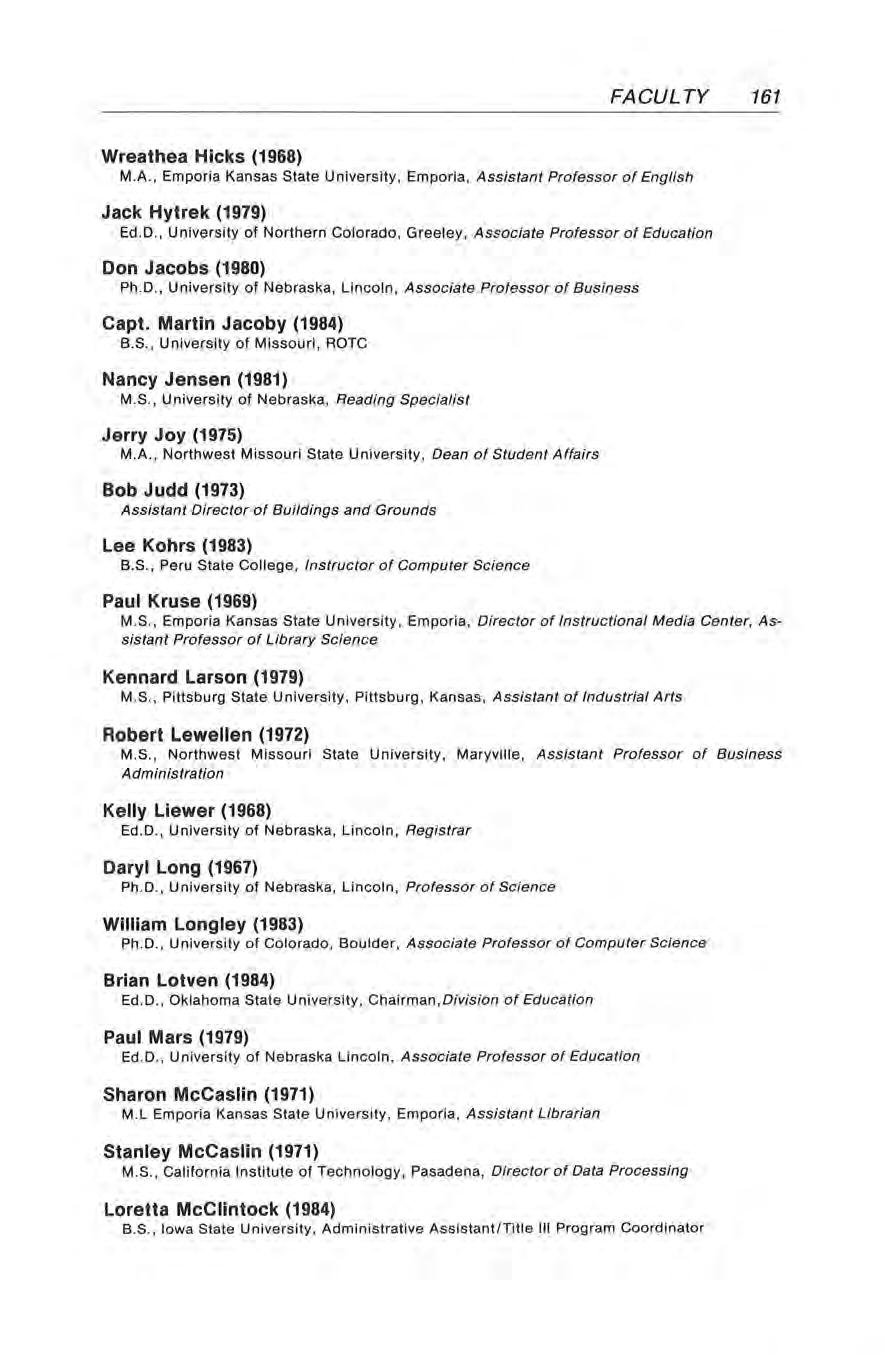 FACULTY 161

Wreathea Hicks (1968)
M.A., Emporia Kansas State University, Emporia, Assistant Professor of English

Jack Hytrek (1979)
Ed.D., University of Northern Colorado, Greeley, Associate Professor of Education

Don Jacobs (1980)
Ph.D., University of Nebraska, Lincoln, Associate Professor of Business

Capt. Martin Jacoby (1984)
B.S., University of Missouri, ROTC

Nancy Jensen (1981)
M.S., University of Nebraska, Reading Specialist

Jerry Joy (1975)
M.A., Northwest Missouri State University, Dean of Student Affairs

Bob Judd (1973)
Assistant Director of Buildings and Grounds

Lee Kohrs (1983)
B.S., Peru State College, Instructor of Computer Science

Paul Kruse (1969)
M.S., Emporia Kansas State University, Emporia, Director of Instructional Media Center, Assistant Professor of Library Science

Kennard Larson (1979)
M.S., Pittsburg State University, Pittsburg, Kansas, Assistant of Industrial Arts

Robert Lewellen (1972)
M.S., Northwest Missouri State University, Maryville, Assistant Professor of Business Administration

Kelly Liewer (1968)
Ed.D., University of Nebraska, Lincoln, Registrar

Daryl Long (1967)
Ph.D., University of Nebraska, Lincoln, Professor of Science

William Longley (1983)
Ph.D., University of Colorado, Boulder, Associate Professor of Computer Science

Brian Lotven (1984)
Ed.D., Oklahoma State University, Chairman,Division of Education

Paul Mars (1979)
Ed.D., University of Nebraska Lincoln, Associate Professor of Education

Sharon McCaslin (1971)
M.L Emporia Kansas State University, Emporia, Assistant Librarian

Stanley McCaslin (1971)
M.S., California Institute of Technology, Pasadena, Director of Data Processing

Loretta McClintock (1984)
B.S., Iowa State University, Administrative Assistant/Title III Program Coordinator